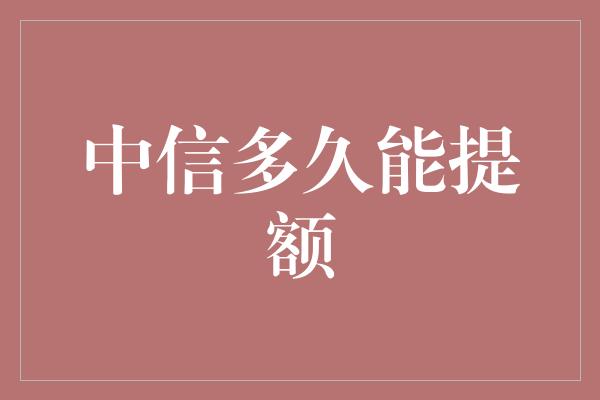 中信多久能提额